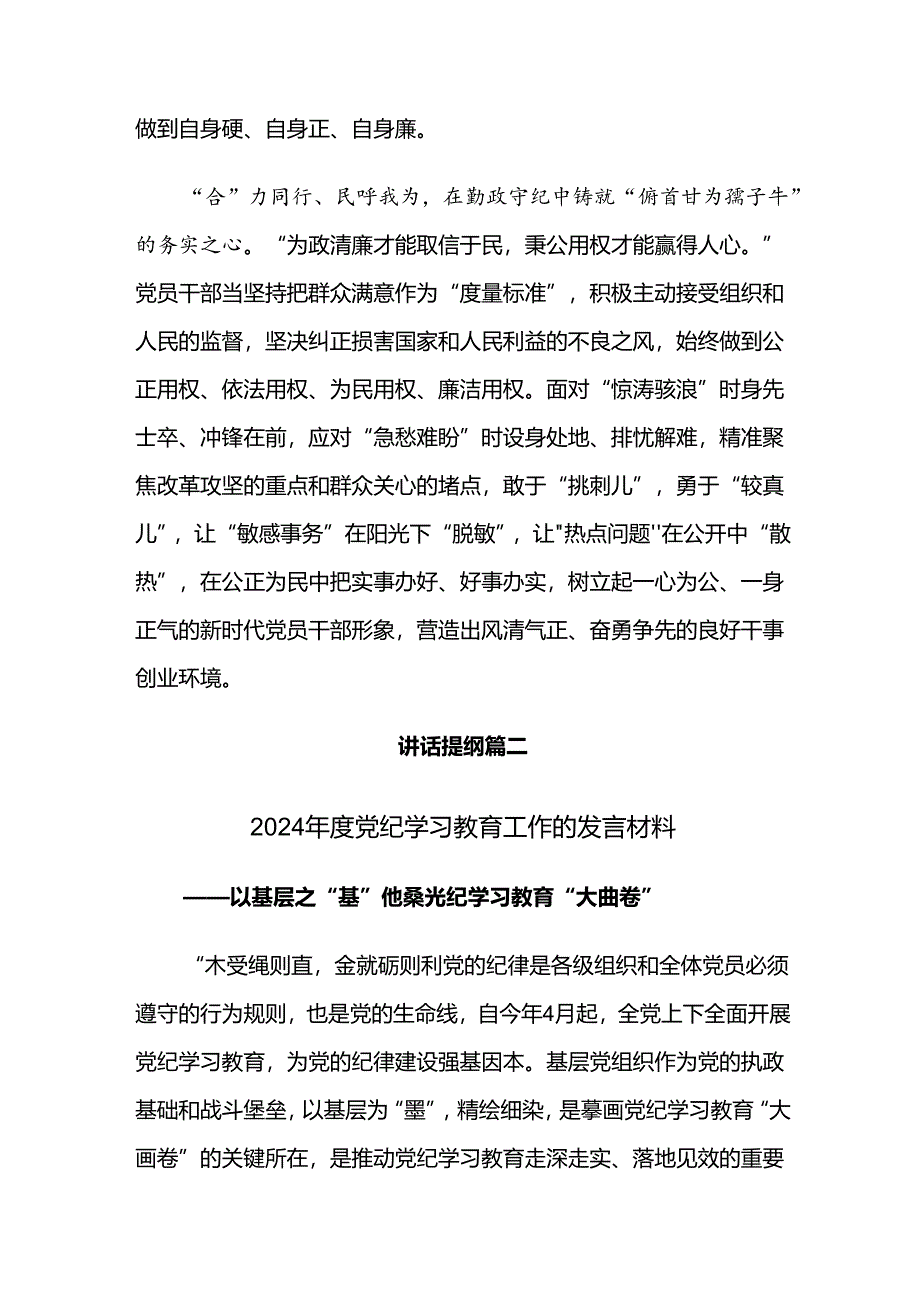 做到自身硬、自身正、自身廉。

“合”力同行、民呼我为，在勤政守纪中铸就“俯首甘为孺子牛”的务实之心。“为政清廉才能取信于民，秉公用权才能赢得人心。”党员干部当坚持把群众满意作为“度量标准”，积极主动接受组织和人民的监督，坚决纠正损害国家和人民利益的不良之风，始终做到公正用权、依法用权、为民用权、廉洁用权。面对“惊涛骇浪”时身先士卒、冲锋在前，应对“急愁难盼”时设身处地、排忧解难，精准聚焦改革攻坚的重点和群众关心的堵点，敢于“挑刺儿”，勇于“较真儿”，让“敏感事务”在阳光下“脱敏”，让"热点问题''在公开中“散热”，在公正为民中把实事办好、好事办实，树立起一心为公、一身正气的新时代党员干部形象，营造出风清气正、奋勇争先的良好干事创业环境。

讲话提纲篇二

2024年度党纪学习教育工作的发言材料

——以基层之“基”他桑光纪学习教育“大曲卷”

“木受绳则直，金就砺则利党的纪律是各级组织和全体党员必须遵守的行为规则，也是党的生命线，自今年4月起，全党上下全面开展党纪学习教育，为党的纪律建设强基因本。基层党组织作为党的执政基础和战斗堡垒，以基层为“墨”，精绘细染，是摹画党纪学习教育“大画卷”的关键所在，是推动党纪学习教育走深走实、落地见效的重要